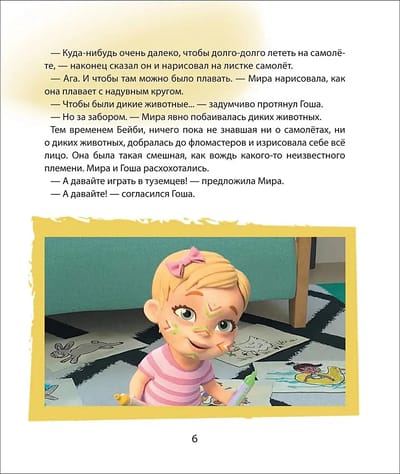 — Куда-нибудь очень далеко, чтобы долго-долго лететь на самолёте, — наконец сказал он и нарисовал на листке самолёт.

— Ага. И чтобы там можно было плавать. — Мира нарисовала, как она плавает с надувным кругом.

— Чтобы были дикие животные... — задумчиво протянул Гоша.

— Но за забором. — Мира явно побаивалась диких животных.

Тем временем Бейби, ничего пока не знавшая ни о самолётах, ни о диких животных, добралась до фломастеров и изрисовала себе всё лицо. Она была такая смешная, как вождь какого-то неизвестного племени. Мира и Гоша расхохотались.

— А давайте играть в туземцев! — предложила Мира.

— А давайте! — согласился Гоша.

6